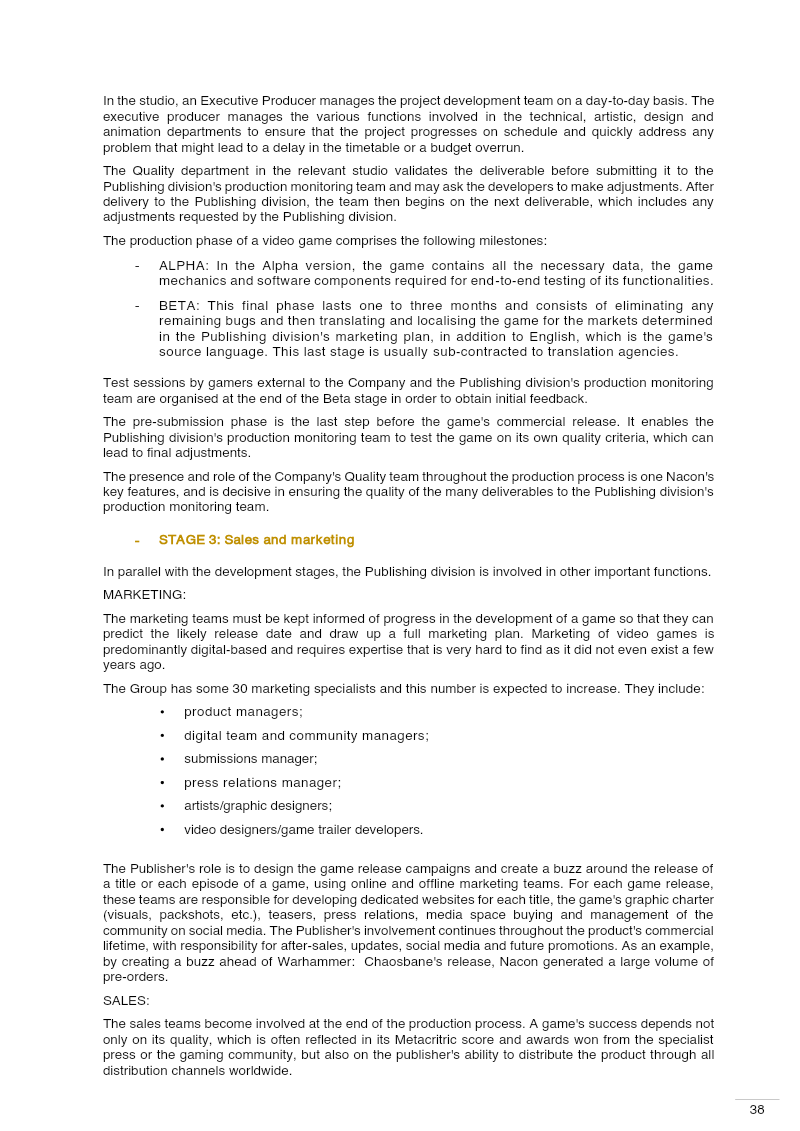 In the studio, an Executive Producer manages the project development team on a day-to-day basis. The executive producer manages the various functions involved in the technical, artistic, design and animation departments to ensure that the project progresses on schedule and quickly address any problem that might lead to a delay in the timetable or a budget overrun.

The Quality department in the relevant studio validates the deliverable before submitting it to the Publishing division's production monitoring team and may ask the developers to make adjustments. After delivery to the Publishing division, the team then begins on the next deliverable, which includes any adjustments requested by the Publishing division.

The production phase of a video game comprises the following milestones:

- ALPHA: In the Alpha version, the game contains all the necessary data, the game mechanics and software components required for end-to-end testing of its functionalities.

- BETA: This final phase lasts one to three months and consists of eliminating any remaining bugs and then translating and localising the game for the markets determined in the Publishing division's marketing plan, in addition to English, which is the game's source language. This last stage is usually sub-contracted to translation agencies.

Test sessions by gamers external to the Company and the Publishing division's production monitoring team are organised at the end of the Beta stage in order to obtain initial feedback.

The pre-submission phase is the last step before the game's commercial release. It enables the Publishing division's production monitoring team to test the game on its own quality criteria, which can lead to final adjustments.

The presence and role of the Company's Quality team throughout the production process is one Nacon's key features, and is decisive in ensuring the quality of the many deliverables to the Publishing division's production monitoring team.

- STAGE 3: Sales and marketing

In parallel with the development stages, the Publishing division is involved in other important functions.

MARKETING:

The marketing teams must be kept informed of progress in the development of a game so that they can predict the likely release date and draw up a full marketing plan. Marketing of video games is predominantly digital-based and requires expertise that is very hard to find as it did not even exist a few years ago.

The Group has some 30 marketing specialists and this number is expected to increase. They include:

• product managers;
• digital team and community managers;
• submissions manager;
• press relations manager;
• artists/graphic designers;
• video designers/game trailer developers.

The Publisher's role is to design the game release campaigns and create a buzz around the release of a title or each episode of a game, using online and offline marketing teams. For each game release, these teams are responsible for developing dedicated websites for each title, the game's graphic charter (visuals, packshots, etc.), teasers, press relations, media space buying and management of the community on social media. The Publisher's involvement continues throughout the product's commercial lifetime, with responsibility for after-sales, updates, social media and future promotions. As an example, by creating a buzz ahead of Warhammer: Chaosbane's release, Nacon generated a large volume of pre-orders.

SALES:

The sales teams become involved at the end of the production process. A game's success depends not only on its quality, which is often reflected in its Metacritric score and awards won from the specialist press or the gaming community, but also on the publisher's ability to distribute the product through all distribution channels worldwide.

38